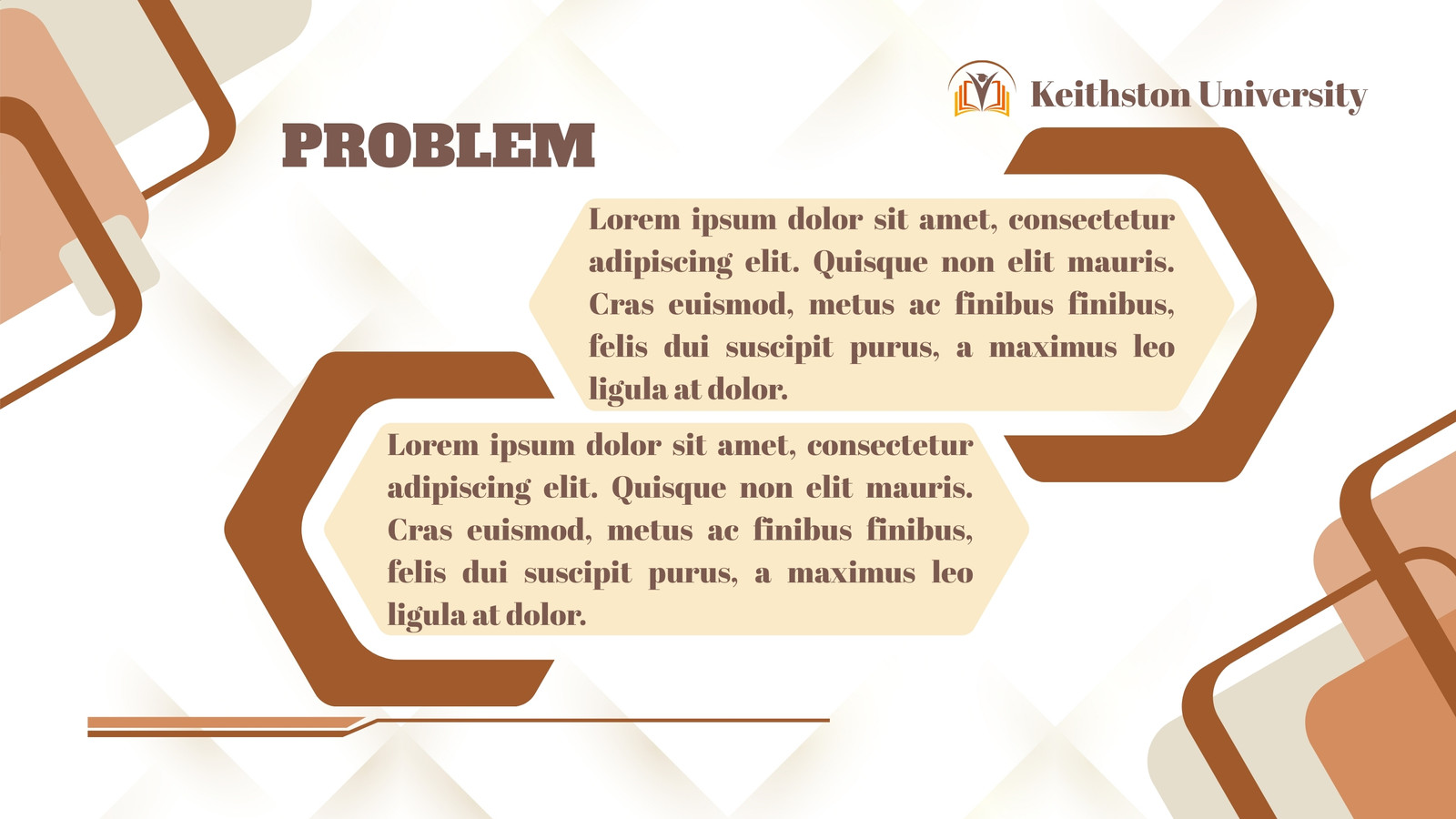 Keithston University

PROBLEM

Lorem ipsum dolor sit amet, consectetur adipiscing elit. Quisque non elit mauris. Cras euismod, metus ac finibus finibus, felis dui suscipit purus, a maximus leo ligula at dolor.

Lorem ipsum dolor sit amet, consectetur adipiscing elit. Quisque non elit mauris. Cras euismod, metus ac finibus finibus, felis dui suscipit purus, a maximus leo ligula at dolor.